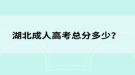 湖北成人高考总分多少？